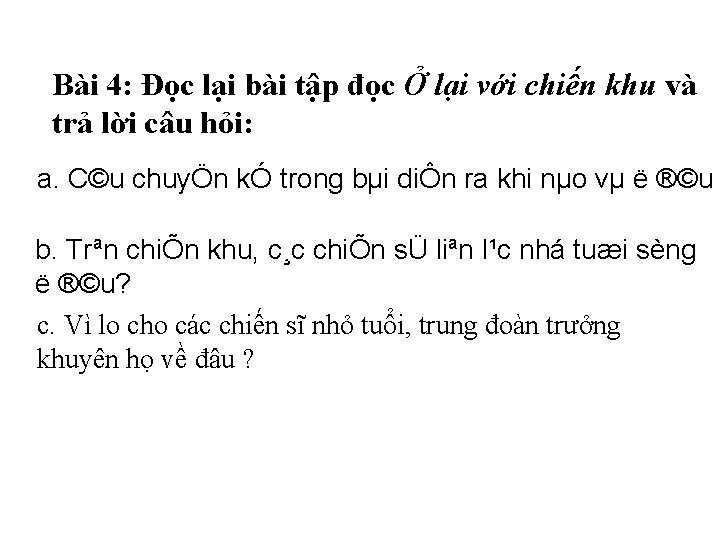 Bài 4: Đọc lại bài tập đọc Ở lại với chiến khu và trả lời câu hỏi:

a. C©u chuyÖn kÓ trong bµi diÔn ra khi nµo vµ ë ®©u

b. Trªn chiÕn khu, c¸c chiÕn sÜ liªn l¹c nhá tuæi sèng ë ®©u?

c. Vì lo cho các chiến sĩ nhỏ tuổi, trung đoàn trưởng khuyên họ về đâu ?